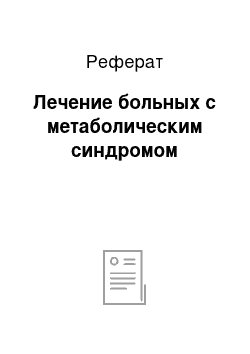 Реферат

Лечение больных с метаболическим синдромом